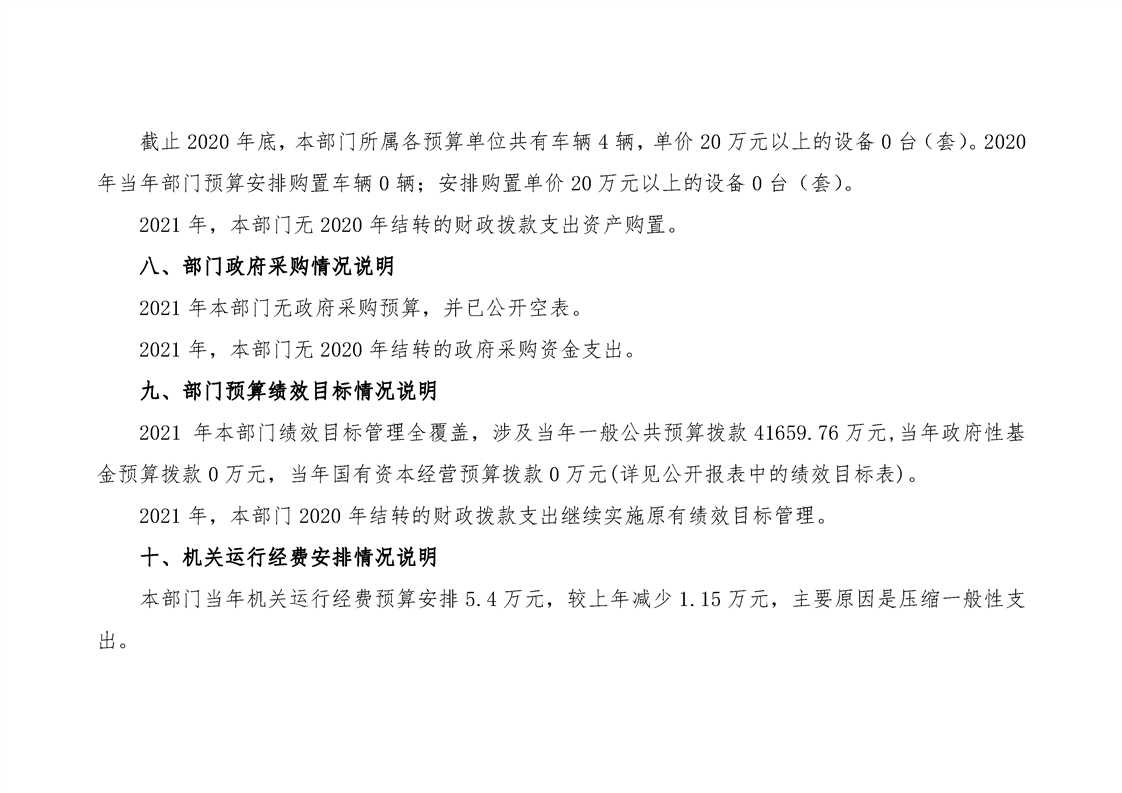 截止 2020 年底，本部门所属各预算单位共有车辆 4 辆，单价 20 万元以上的设备 0 台（套）。2020 年当年部门预算安排购置车辆 0 辆；安排购置单价 20 万元以上的设备 0 台（套）。

2021 年，本部门无 2020 年结转的财政拨款支出资产购置。

八、部门政府采购情况说明

2021 年本部门无政府采购预算，并已公开空表。

2021 年，本部门无 2020 年结转的政府采购资金支出。

九、部门预算绩效目标情况说明

2021 年本部门绩效目标管理全覆盖，涉及当年一般公共预算拨款 41659.76 万元,当年政府性基金预算拨款 0 万元，当年国有资本经营预算拨款 0 万元(详见公开报表中的绩效目标表)。

2021 年，本部门 2020 年结转的财政拨款支出继续实施原有绩效目标管理。

十、机关运行经费安排情况说明

本部门当年机关运行经费预算安排 5.4 万元，较上年减少 1.15 万元，主要原因是压缩一般性支出。